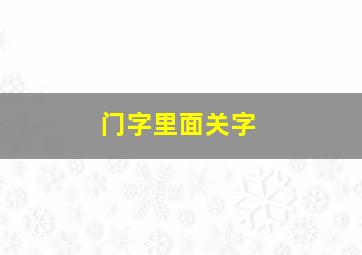 门字里面关字